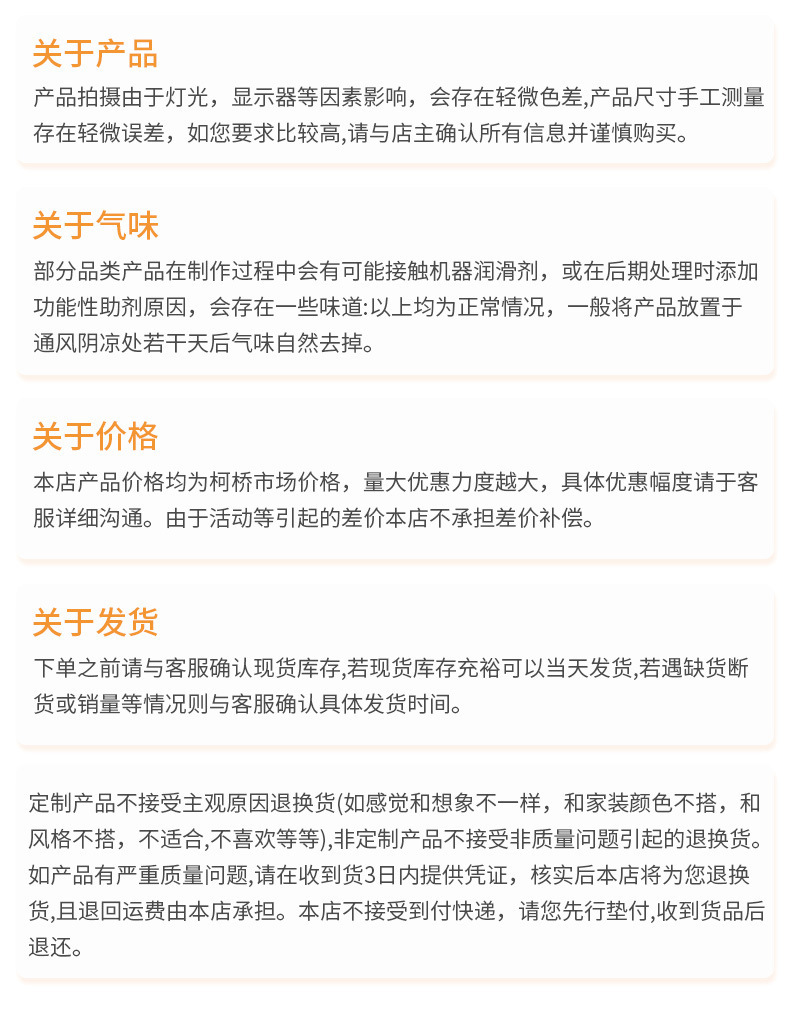 关于产品
产品拍摄由于灯光，显示器等因素影响，会存在轻微色差,产品尺寸手工测量存在轻微误差，如您要求比较高,请与店主确认所有信息并谨慎购买。

关于气味
部分品类产品在制作过程中会有可能接触机器润滑剂，或在后期处理时添加功能性助剂原因，会存在一些味道:以上均为正常情况，一般将产品放置于通风阴凉处若干天后气味自然去掉。

关于价格
本店产品价格均为柯桥市场价格，量大优惠力度越大，具体优惠幅度请于客服详细沟通。由于活动等引起的差价本店不承担差价补偿。

关于发货
下单之前请与客服确认现货库存,若现货库存充裕可以当天发货,若遇缺货断货或销量等情况则与客服确认具体发货时间。

定制产品不接受主观原因退换货(如感觉和想象不一样，和家装颜色不搭，和风格不搭，不适合,不喜欢等等),非定制产品不接受非质量问题引起的退换货。如产品有严重质量问题,请在收到货3日内提供凭证，核实后本店将为您退换货,且退回运费由本店承担。本店不接受到付快递，请您先行垫付,收到货品后退还。